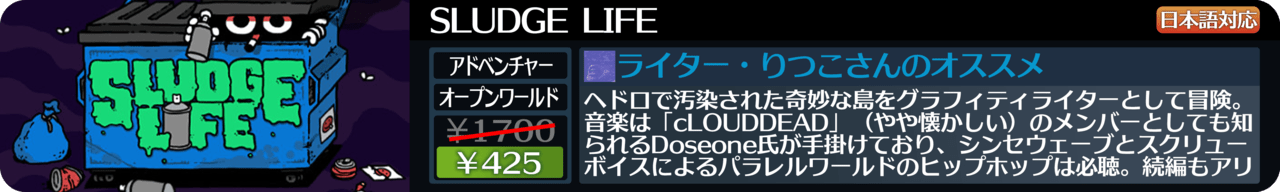 SLUDGE LIFE

SLUDGE LIFE

日本語対応

アドベンチャー

オープンワールド

¥1700

¥425

ライター・りつこさんのオススメ

ヘドロで汚染された奇妙な島をグラフィティライターとして冒険。音楽は「cLOUDDEAD」（やや懐かしい）のメンバーとしても知られるDoseone氏が手掛けており、シンセウェーブとスクリューボイスによるパラレルワールドのヒップホップは必聴。続編もアリ